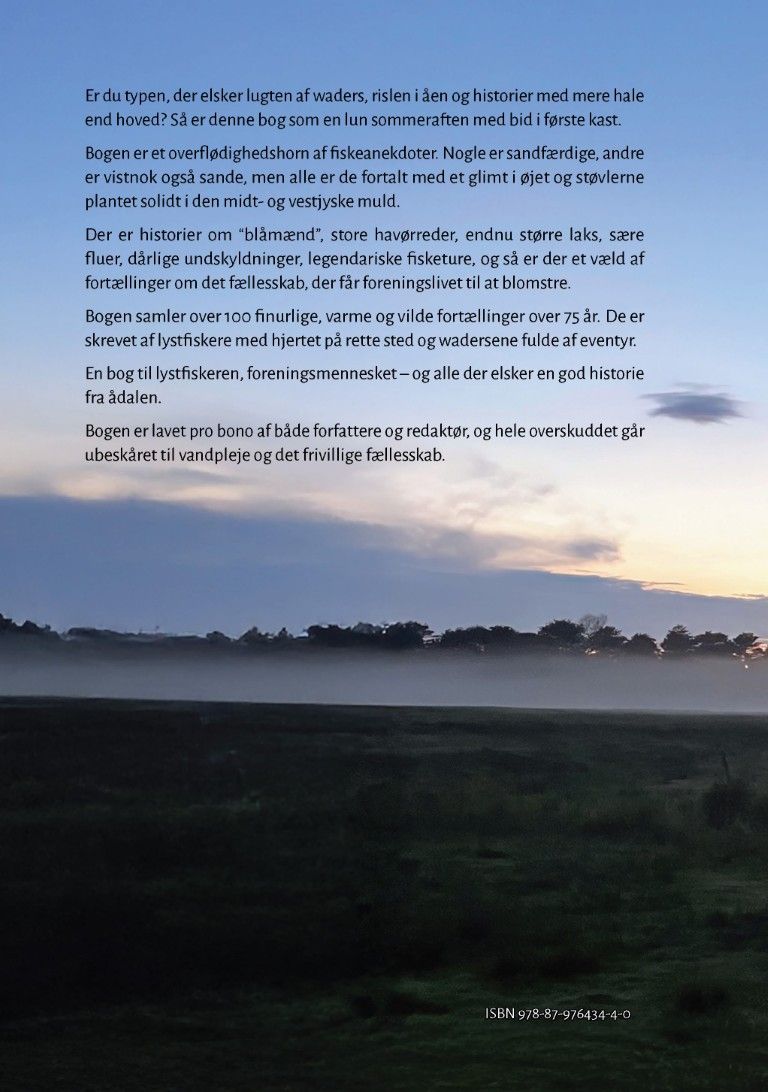 Er du typen, der elsker lugten af waders, rislen i åen og historier med mere hale end hoved? Så er denne bog som en lun sommeraften med bid i første kast.

Bogen er et overflødighedshorn af fiskeanekdoter. Nogle er sandfærdige, andre er vistnok også sande, men alle er de fortalt med et glimt i øjet og støvlerne plantet solidt i den midt- og vestjyske muld.

Der er historier om "blåmænd", store havørreder, endnu større laks, sære fluer, dårlige undskyldninger, legendariske fisketure, og så er der et væld af fortællinger om det fællesskab, der får foreningslivet til at blomstre.

Bogen samler over 100 finurlige, varme og vilde fortællinger over 75 år. De er skrevet af lystfiskere med hjertet på rette sted og wadersene fulde af eventyr.

En bog til lystfiskeren, foreningsmennesket – og alle der elsker en god historie fra ådalen.

Bogen er lavet pro bono af både forfattere og redaktør, og hele overskuddet går ubeskåret til vandpleje og det frivillige fællesskab.

ISBN 978-87-976434-4-0